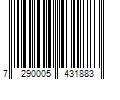 7 290005 431883